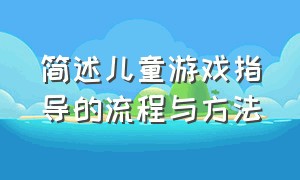 简述儿童游戏指导的流程与方法